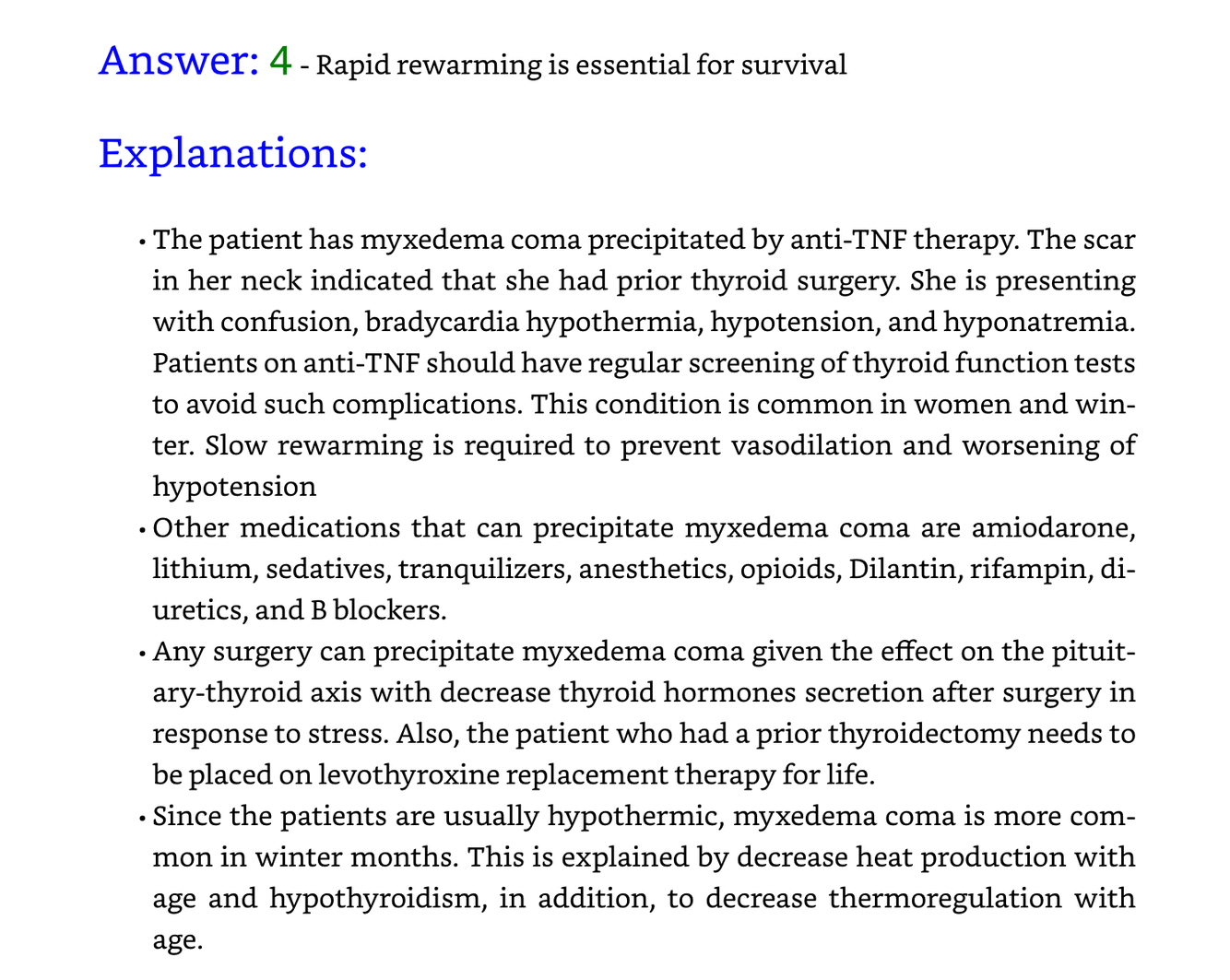 Answer: 4 - Rapid rewarming is essential for survival

Explanations:

• The patient has myxedema coma precipitated by anti-TNF therapy. The scar in her neck indicated that she had prior thyroid surgery. She is presenting with confusion, bradycardia hypothermia, hypotension, and hyponatremia. Patients on anti-TNF should have regular screening of thyroid function tests to avoid such complications. This condition is common in women and winter. Slow rewarming is required to prevent vasodilation and worsening of hypotension

• Other medications that can precipitate myxedema coma are amiodarone, lithium, sedatives, tranquilizers, anesthetics, opioids, Dilantin, rifampin, diuretics, and B blockers.

• Any surgery can precipitate myxedema coma given the effect on the pituitary-thyroid axis with decrease thyroid hormones secretion after surgery in response to stress. Also, the patient who had a prior thyroidectomy needs to be placed on levothyroxine replacement therapy for life.

• Since the patients are usually hypothermic, myxedema coma is more common in winter months. This is explained by decrease heat production with age and hypothyroidism, in addition, to decrease thermoregulation with age.